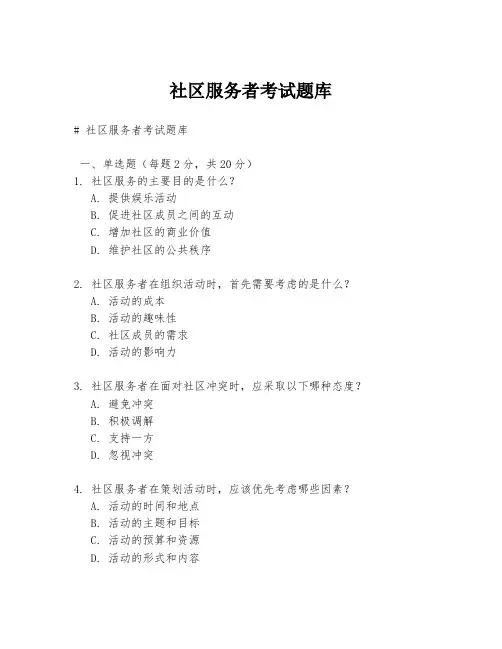 社区服务者考试题库

# 社区服务者考试题库

一、单选题（每题 2 分，共 20 分）
1. 社区服务的主要目的是什么？
A. 提供娱乐活动
B. 促进社区成员之间的互动
C. 增加社区的商业价值
D. 维护社区的公共秩序

2. 社区服务者在组织活动时，首先需要考虑的是什么？
A. 活动的成本
B. 活动的趣味性
C. 社区成员的需求
D. 活动的影响力

3. 社区服务者在面对社区冲突时，应采取以下哪种态度？
A. 避免冲突
B. 积极调解
C. 支持一方
D. 忽视冲突

4. 社区服务者在策划活动时，应该优先考虑哪些因素？
A. 活动的时间和地点
B. 活动的主题和目标
C. 活动的预算和资源
D. 活动的形式和内容